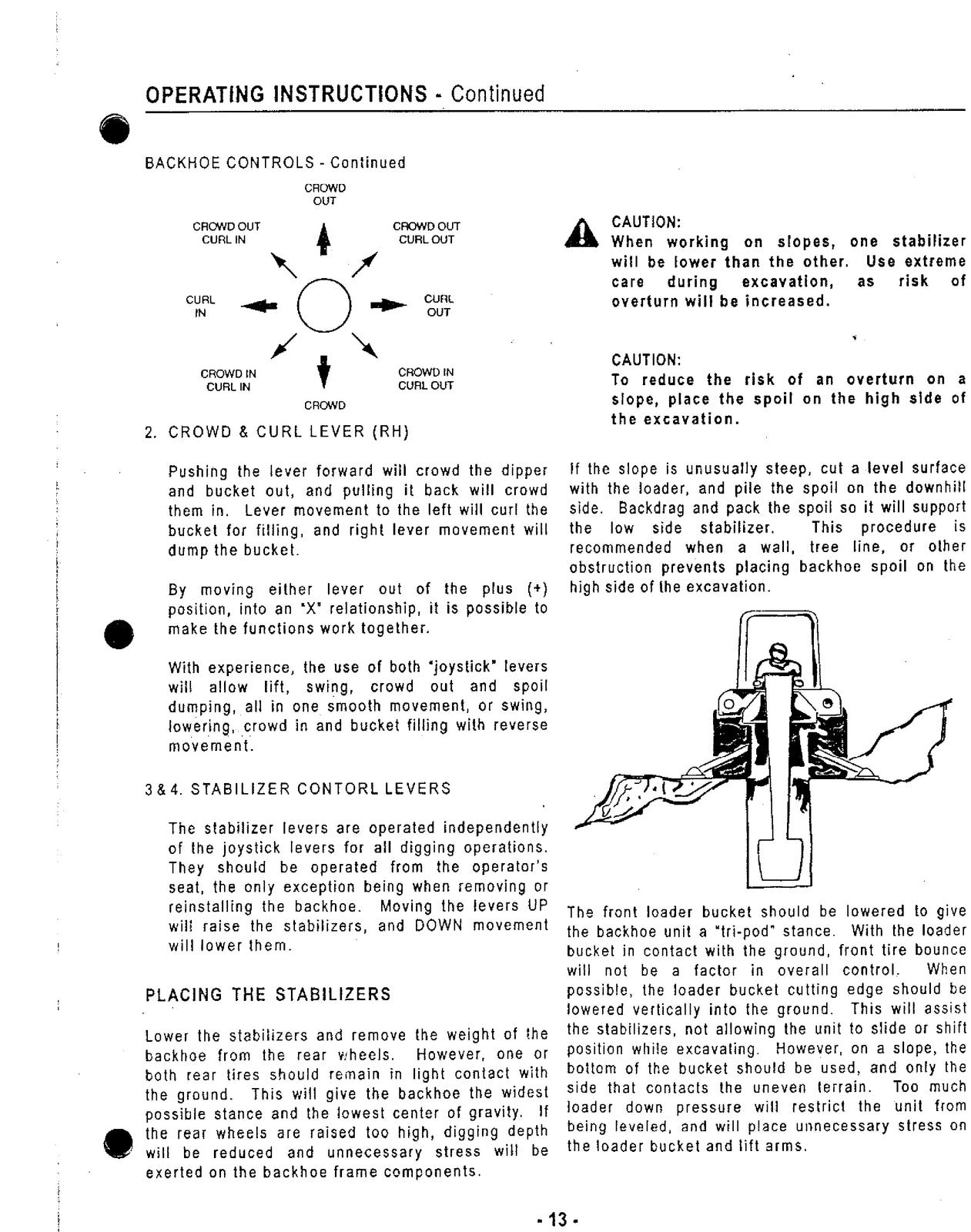 OPERATING INSTRUCTIONS - Continued

BACKHOE CONTROLS - Continued

CROWD OUT

CROWD OUT CURL IN

CROWD OUT CURL OUT

CURL IN

CURL OUT

CROWD IN CURL IN

CROWD IN CURL OUT

CROWD

2. CROWD & CURL LEVER (RH)

Pushing the lever forward will crowd the dipper and bucket out, and pulling it back will crowd them in. Lever movement to the left will curl the bucket for filling, and right lever movement will dump the bucket.

By moving either lever out of the plus (+) position, into an "X" relationship, it is possible to make the functions work together.

With experience, the use of both "joystick" levers will allow lift, swing, crowd out and spoil dumping, all in one smooth movement, or swing, lowering, crowd in and bucket filling with reverse movement.

3 & 4. STABILIZER CONTORL LEVERS

The stabilizer levers are operated independently of the joystick levers for all digging operations. They should be operated from the operator's seat, the only exception being when removing or reinstalling the backhoe. Moving the levers UP will raise the stabilizers, and DOWN movement will lower them.

PLACING THE STABILIZERS

Lower the stabilizers and remove the weight of the backhoe from the rear wheels. However, one or both rear tires should remain in light contact with the ground. This will give the backhoe the widest possible stance and the lowest center of gravity. If the rear wheels are raised too high, digging depth will be reduced and unnecessary stress will be exerted on the backhoe frame components.

CAUTION:
When working on slopes, one stabilizer will be lower than the other. Use extreme care during excavation, as risk of overturn will be increased.

CAUTION:
To reduce the risk of an overturn on a slope, place the spoil on the high side of the excavation.

If the slope is unusually steep, cut a level surface with the loader, and pile the spoil on the downhill side. Backdrag and pack the spoil so it will support the low side stabilizer. This procedure is recommended when a wall, tree line, or other obstruction prevents placing backhoe spoil on the high side of the excavation.

The front loader bucket should be lowered to give the backhoe unit a "tri-pod" stance. With the loader bucket in contact with the ground, front tire bounce will not be a factor in overall control. When possible, the loader bucket cutting edge should be lowered vertically into the ground. This will assist the stabilizers, not allowing the unit to slide or shift position while excavating. However, on a slope, the bottom of the bucket should be used, and only the side that contacts the uneven terrain. Too much loader down pressure will restrict the unit from being leveled, and will place unnecessary stress on the loader bucket and lift arms.

- 13 -